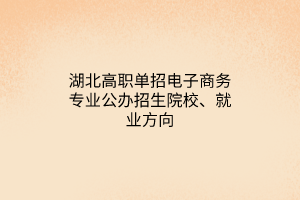 湖北高职单招电子商务专业公办招生院校、就业方向